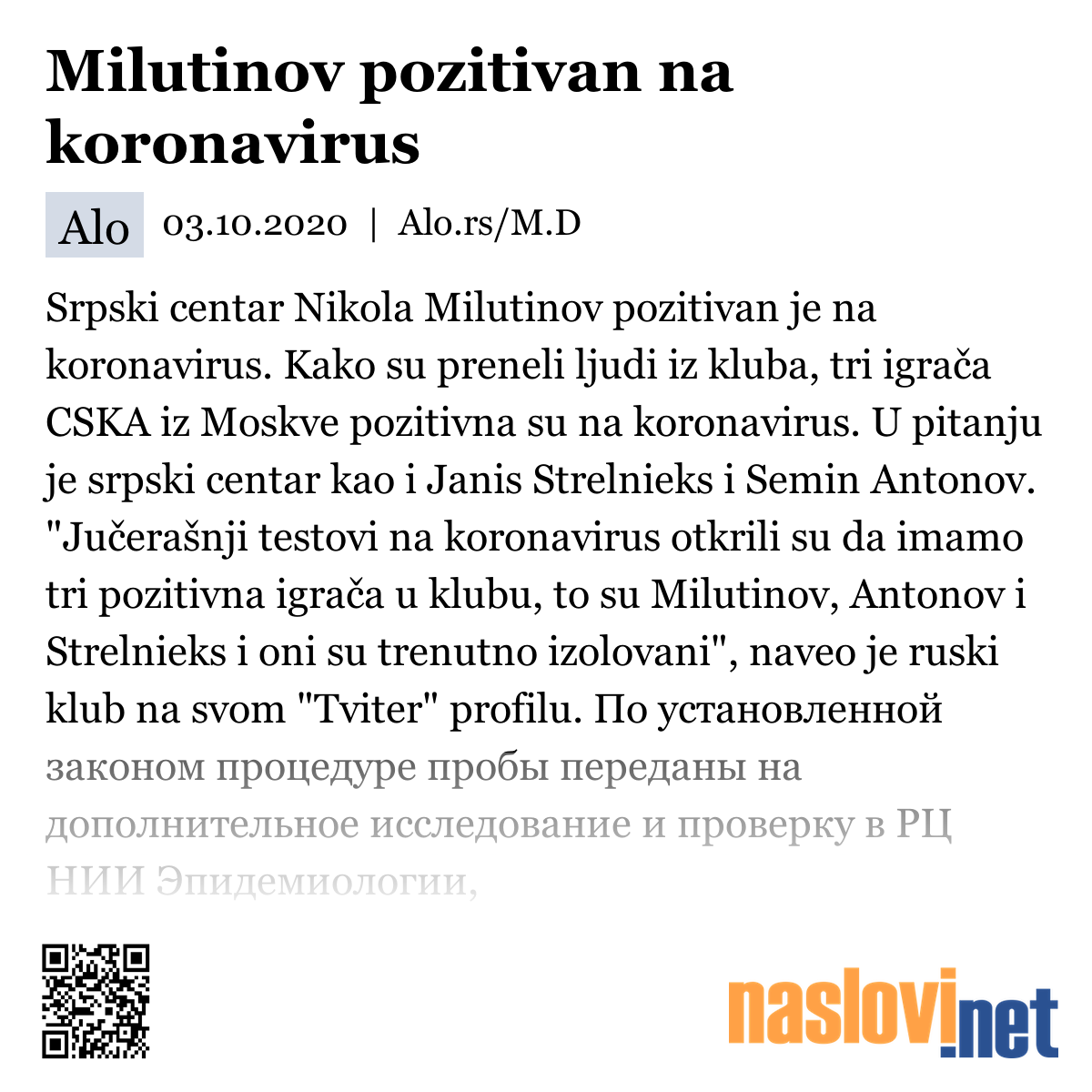 Milutinov pozitivan na koronavirus

Alo 03.10.2020 | Alo.rs/M.D

Srpski centar Nikola Milutinov pozitivan je na koronavirus. Kako su preneli ljudi iz kluba, tri igrača CSKA iz Moskve pozitivna su na koronavirus. U pitanju je srpski centar kao i Janis Strelnieks i Semin Antonov. "Jučerašnji testovi na koronavirus otkrili su da imamo tri pozitivna igrača u klubu, to su Milutinov, Antonov i Strelnieks i oni su trenutno izolovani", naveo je ruski klub na svom "Tviter" profilu. По установленной законом процедуре пробы переданы на дополнительное исследование и проверку в РЦ НИИ Эпидемиологии,

naslovi.net